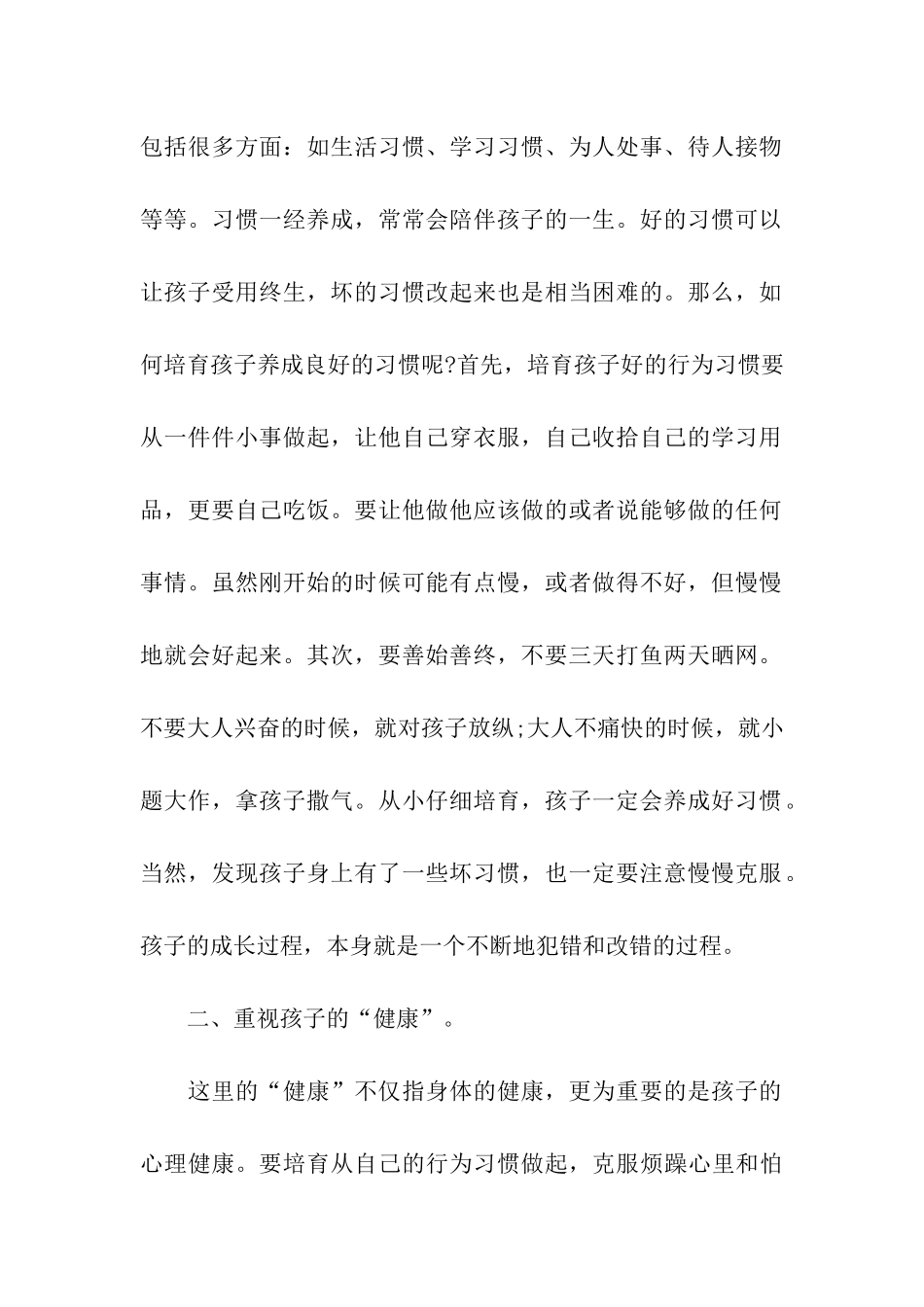 包括很多方面：如生活习惯、学习习惯、为人处事、待人接物等等。习惯一经养成，常常会陪伴孩子的一生。好的习惯可以让孩子受用终生，坏的习惯改起来也是相当困难的。那么，如何培育孩子养成良好的习惯呢?首先，培育孩子好的行为习惯要从一件件小事做起，让他自己穿衣服，自己收拾自己的学习用品，更要自己吃饭。要让他做他应该做的或者说能够做的任何事情。虽然刚开始的时候可能有点慢，或者做得不好，但慢慢地就会好起来。其次，要善始善终，不要三天打鱼两天晒网。不要大人兴奋的时候，就对孩子放纵;大人不痛快的时候，就小题大作，拿孩子撒气。从小仔细培育，孩子一定会养成好习惯。当然，发现孩子身上有了一些坏习惯，也一定要注意慢慢克服。孩子的成长过程，本身就是一个不断地犯错和改错的过程。

二、重视孩子的“健康”。

这里的“健康”不仅指身体的健康，更为重要的是孩子的心理健康。要培育从自己的行为习惯做起，克服烦躁心里和怕